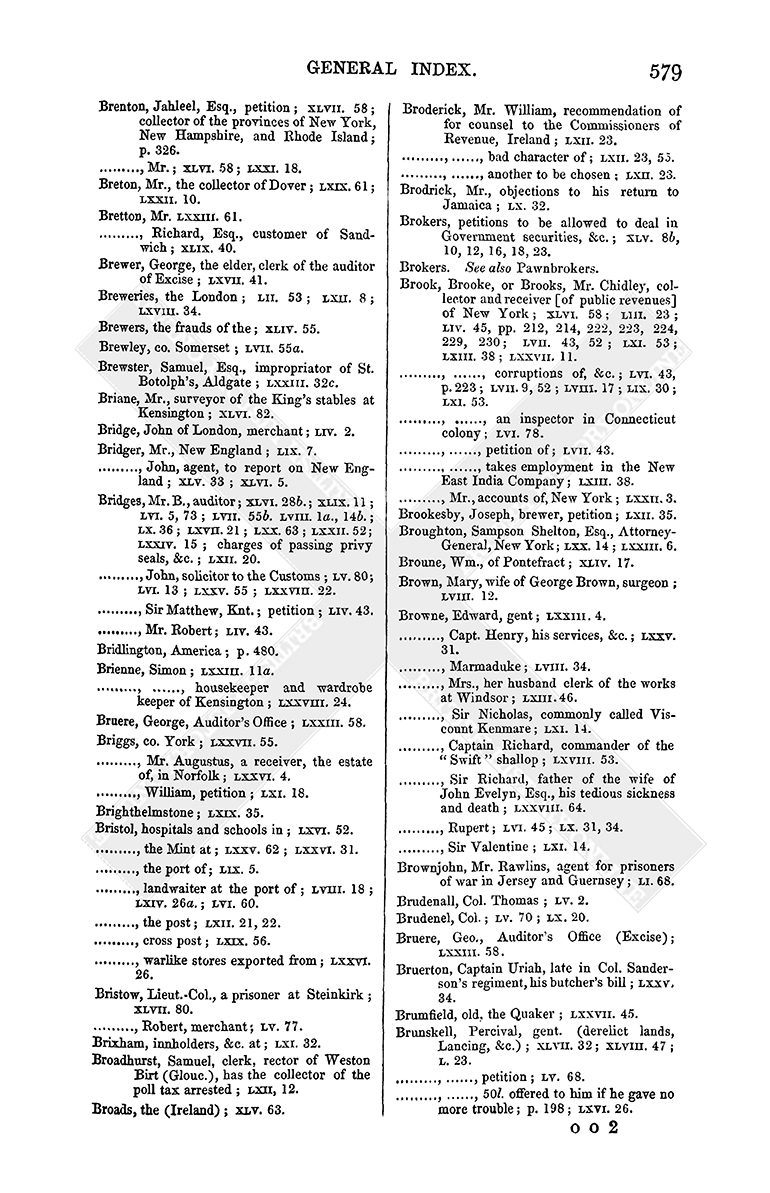 GENERAL INDEX. 579

Brenton, Jahleel, Esq., petition; XLVII. 58; collector of the provinces of New York, New Hampshire, and Rhode Island; p. 326.

........., Mr.; XLVI. 58; LXXI. 18.

Breton, Mr., the collector of Dover; LXIX. 61; LXXII. 10.

Bretton, Mr. LXXIII. 61.

........., Richard, Esq., customer of Sandwich; XLIX. 40.

Brewer, George, the elder, clerk of the auditor of Excise; LXVII. 41.

Breweries, the London; LII. 53; LXII. 8; LXVIII. 34.

Brewers, the frauds of the; XLIV. 55.

Brewley, co. Somerset; LVII. 55a.

Brewster, Samuel, Esq., impropriator of St. Botolph's, Aldgate; LXXIII. 32c.

Briane, Mr., surveyor of the King's stables at Kensington; XLVI. 82.

Bridge, John of London, merchant; LIV. 2.

Bridger, Mr., New England; LIX. 7.

........., John, agent, to report on New England; XLV. 33; XLVI. 5.

Bridges, Mr. B., auditor; XLVI. 28b.; XLIX. 11; LVI. 5, 73; LVII. 55b. LVIII. 1a., 14b.; LX. 36; LXVII. 21; LXX. 63; LXXII. 52; LXXIV. 15; charges of passing privy seals, &c.; LXII. 20.

........., John, solicitor to the Customs; LV. 80; LVI. 13; LXXV. 55; LXXVIII. 22.

........., Sir Matthew, Knt.; petition; LIV. 43.

........., Mr. Robert; LIV. 43.

Bridlington, America; p. 480.

Brienne, Simon; LXXIII. 11a.

........., ......, housekeeper and wardrobe keeper of Kensington; LXXVIII. 24.

Bruere, George, Auditor's Office; LXXIII. 58.

Briggs, co. York; LXXVII. 55.

........., Mr. Augustus, a receiver, the estate of, in Norfolk; LXXVI. 4.

........., William, petition; LXI. 18.

Brighthelmstone; LXIX. 35.

Bristol, hospitals and schools in; LXVI. 52.

........., the Mint at; LXXV. 62; LXXVI. 31.

........., the port of; LIX. 5.

........., landwaiter at the port of; LVIII. 18; LXIV. 26a.; LVI. 60.

........., the post; LXII. 21, 22.

........., cross post; LXIX. 56.

........., warlike stores exported from; LXXVI. 26.

Bristow, Lieut.-Col., a prisoner at Steinkirk; XLVII. 80.

........., Robert, merchant; LV. 77.

Brixham, innholders, &c. at; LXI. 32.

Broadhurst, Samuel, clerk, rector of Weston Birt (Glouc.), has the collector of the poll tax arrested; LXII, 12.

Broads, the (Ireland); XLV. 63.

Broderick, Mr. William, recommendation of for counsel to the Commissioners of Revenue, Ireland; LXII. 23.

........., ......, bad character of; LXII. 23, 55.

........., ......, another to be chosen; LXII. 23.

Brodrick, Mr., objections to his return to Jamaica; LX. 32.

Brokers, petitions to be allowed to deal in Government securities, &c.; XLV. 8b, 10, 12, 16, 18, 23.

Brokers. See also Pawnbrokers.

Brook, Brooke, or Brooks, Mr. Chidley, collector and receiver [of public revenues] of New York; XLVI. 58; LIII. 23; LIV. 45, pp. 212, 214, 222, 223, 224, 229, 230; LVII. 43, 52; LXI. 53; LXIII. 38; LXXVII. 11.

........., ......, corruptions of, &c.; LVI. 43, p. 223; LVII. 9, 52; LVIII. 17; LIX. 30; LXI. 53.

........., ......, an inspector in Connecticut colony; LVI. 78.

........., ......, petition of; LVII. 43.

........., ......, takes employment in the New East India Company; LXIII. 38.

........., Mr., accounts of, New York; LXXII. 3.

Brookesby, Joseph, brewer, petition; LXII. 35.

Broughton, Sampson Shelton, Esq., Attorney-General, New York; LXX. 14; LXXIII. 6.

Broune, Wm., of Pontefract; XLIV. 17.

Brown, Mary, wife of George Brown, surgeon; LVIII. 12.

Browne, Edward, gent; LXXIII. 4.

........., Capt. Henry, his services, &c.; LXXV. 31.

........., Marmaduke; LVIII. 34.

........., Mrs., her husband clerk of the works at Windsor; LXIII. 46.

........., Sir Nicholas, commonly called Viscount Kenmare; LXI. 14.

........., Captain Richard, commander of the "Swift" shallop; LXVIII. 53.

........., Sir Richard, father of the wife of John Evelyn, Esq., his tedious sickness and death; LXXVIII. 64.

........., Rupert; LVI. 45; LX. 31, 34.

........., Sir Valentine; LXI. 14.

Brownjohn, Mr. Rawlins, agent for prisoners of war in Jersey and Guernsey; LI. 68.

Brudenall, Col. Thomas; LV. 2.

Brudenel, Col.; LV. 70; LX. 20.

Bruere, Geo., Auditor's Office (Excise); LXXIII. 58.

Bruerton, Captain Uriah, late in Col. Sanderson's regiment, his butcher's bill; LXXV. 34.

Brumfield, old, the Quaker; LXXVII. 45.

Brunskell, Percival, gent. (derelict lands, Lancing, &c.); XLVII. 32; XLVIII. 47; L. 23.

........., ......, petition; LV. 68.

........., ......, 50l. offered to him if he gave no more trouble; p. 198; LXVI. 26.

O O 2